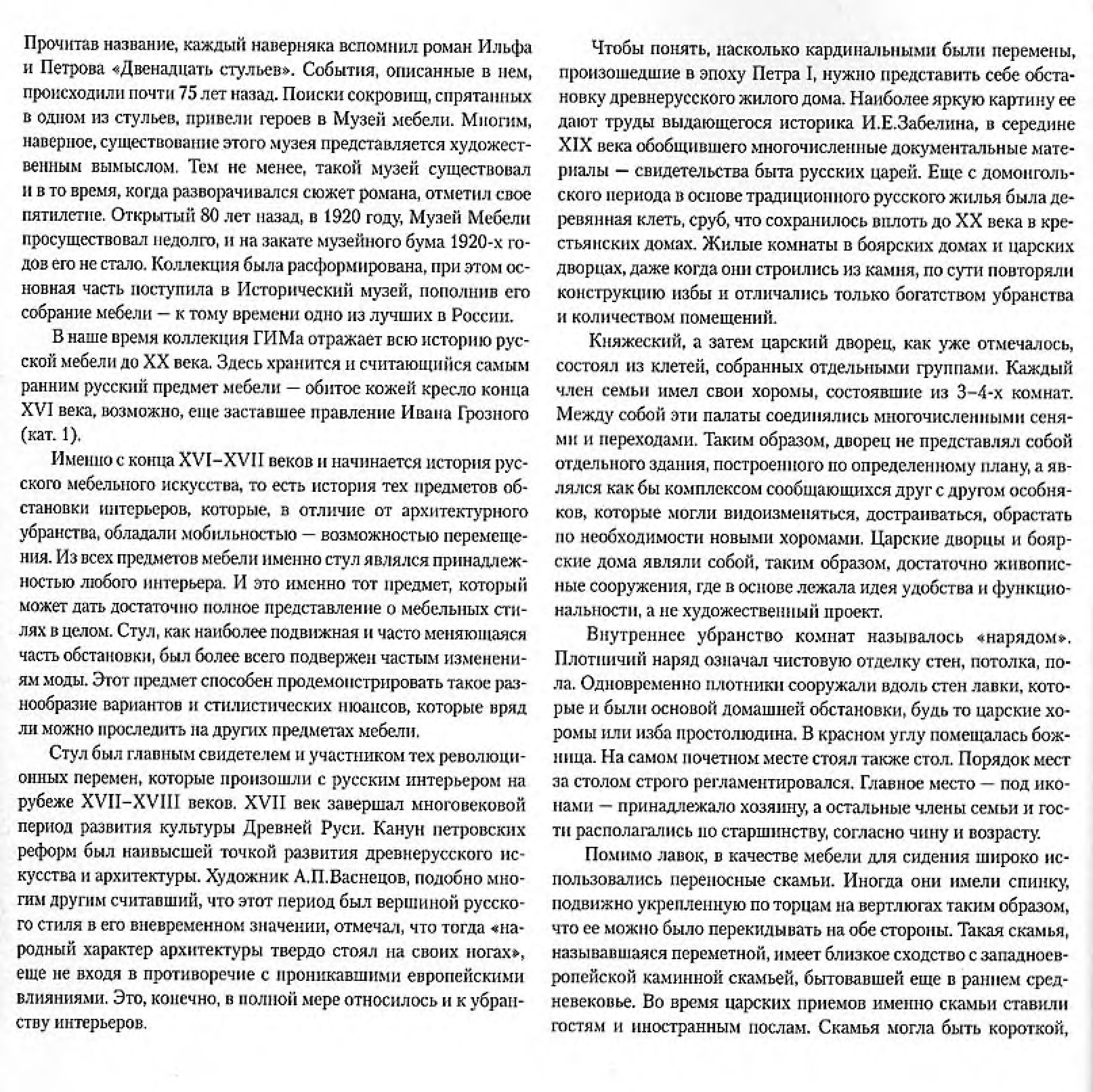 Прочитав название, каждый наверняка вспомнил роман Ильфа и Петрова «Двенадцать стульев». События, описанные в нем, происходили почти 75 лет назад. Поиски сокровищ, спрятанных в одном из стульев, привели героев в Музей мебели. Многим, наверное, существование этого музея представляется художественным вымыслом. Тем не менее, такой музей существовал и в то время, когда разворачивался сюжет романа, отметил свое пятилетие. Открытый 80 лет назад, в 1920 году, Музей Мебели просуществовал недолго, и на закате музейного бума 1920-х годов его не стало. Коллекция была расформирована, при этом основная часть поступила в Исторический музей, пополнив его собрание мебели — к тому времени одно из лучших в России.

В наше время коллекция ГИМа отражает всю историю русской мебели до XX века. Здесь хранится и считающийся самым ранним русский предмет мебели — обитое кожей кресло конца XVI века, возможно, еще заставшее правление Ивана Грозного (кат. 1).

Именно с конца XVI–XVII веков и начинается история русского мебельного искусства, то есть история тех предметов обстановки интерьеров, которые, в отличие от архитектурного убранства, обладали мобильностью — возможностью перемещения. Из всех предметов мебели именно стул являлся принадлежностью любого интерьера. И это именно тот предмет, который может дать достаточно полное представление о мебельных стилях в целом. Стул, как наиболее подвижная и часто меняющаяся часть обстановки, был более всего подвержен частым изменениям моды. Этот предмет способен продемонстрировать такое разнообразие вариантов и стилистических нюансов, которые вряд ли можно проследить на других предметах мебели.

Стул был главным свидетелем и участником тех революционных перемен, которые произошли с русским интерьером на рубеже XVII–XVIII веков. XVII век завершал многовековой период развития культуры Древней Руси. Канун петровских реформ был наивысшей точкой развития древнерусского искусства и архитектуры. Художник А.П.Васнецов, подобно многим другим считавший, что этот период был вершиной русского стиля в его вневременном значении, отмечал, что тогда «народный характер архитектуры твердо стоял на своих ногах», еще не входя в противоречие с проникавшими европейскими влияниями. Это, конечно, в полной мере относилось и к убранству интерьеров.

Чтобы понять, насколько кардинальными были перемены, произошедшие в эпоху Петра I, нужно представить себе обстановку древнерусского жилого дома. Наиболее яркую картину ее дают труды выдающегося историка И.Е.Забелина, в середине XIX века обобщившего многочисленные документальные материалы — свидетельства быта русских царей. Еще с домонгольского периода в основе традиционного русского жилья была деревянная клеть, сруб, что сохранилось вплоть до XX века в крестьянских домах. Жилые комнаты в боярских домах и царских дворцах, даже когда они строились из камня, по сути повторяли конструкцию избы и отличались только богатством убранства и количеством помещений.

Княжеский, а затем царский дворец, как уже отмечалось, состоял из клетей, собранных отдельными группами. Каждый член семьи имел свои хоромы, состоявшие из 3–4-х комнат. Между собой эти палаты соединялись многочисленными сенями и переходами. Таким образом, дворец не представлял собой отдельного здания, построенного по определенному плану, а являлся как бы комплексом сообщающихся друг с другом особняков, которые могли видоизменяться, достраиваться, обрастать по необходимости новыми хоромами. Царские дворцы и боярские дома являли собой, таким образом, достаточно живописные сооружения, где в основе лежала идея удобства и функциональности, а не художественный проект.

Внутреннее убранство комнат называлось «нарядом». Плотничий наряд означал чистовую отделку стен, потолка, пола. Одновременно плотники сооружали вдоль стен лавки, которые и были основой домашней обстановки, будь то царские хоромы или изба простолюдина. В красном углу помещалась божница. На самом почетном месте стоял также стол. Порядок мест за столом строго регламентировался. Главное место — под иконами — принадлежало хозяину, а остальные члены семьи и гости располагались по старшинству, согласно чину и возрасту.

Помимо лавок, в качестве мебели для сидения широко использовались переносные скамьи. Иногда они имели спинку, подвижно укрепленную по торцам на вертлюгах таким образом, что ее можно было перекидывать на обе стороны. Такая скамья, называвшаяся переметной, имеет близкое сходство с западноевропейской каминной скамьей, бытовавшей еще в раннем средневековье. Во время царских приемов именно скамьи ставили гостям и иностранным послам. Скамья могла быть короткой,